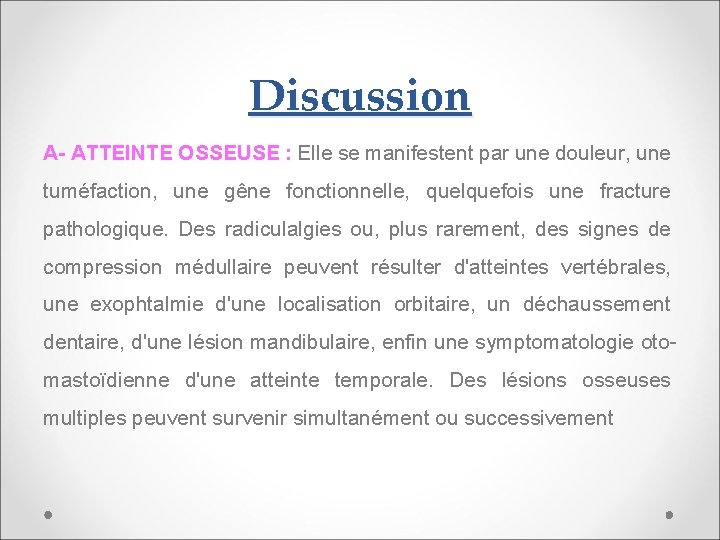 Discussion

A- ATTEINTE OSSEUSE : Elle se manifestent par une douleur, une tuméfaction, une gêne fonctionnelle, quelquefois une fracture pathologique. Des radiculalgies ou, plus rarement, des signes de compression médullaire peuvent résulter d'atteintes vertébrales, une exophtalmie d'une localisation orbitaire, un déchaussement dentaire, d'une lésion mandibulaire, enfin une symptomatologie oto-mastoïdienne d'une atteinte temporale. Des lésions osseuses multiples peuvent survenir simultanément ou successivement